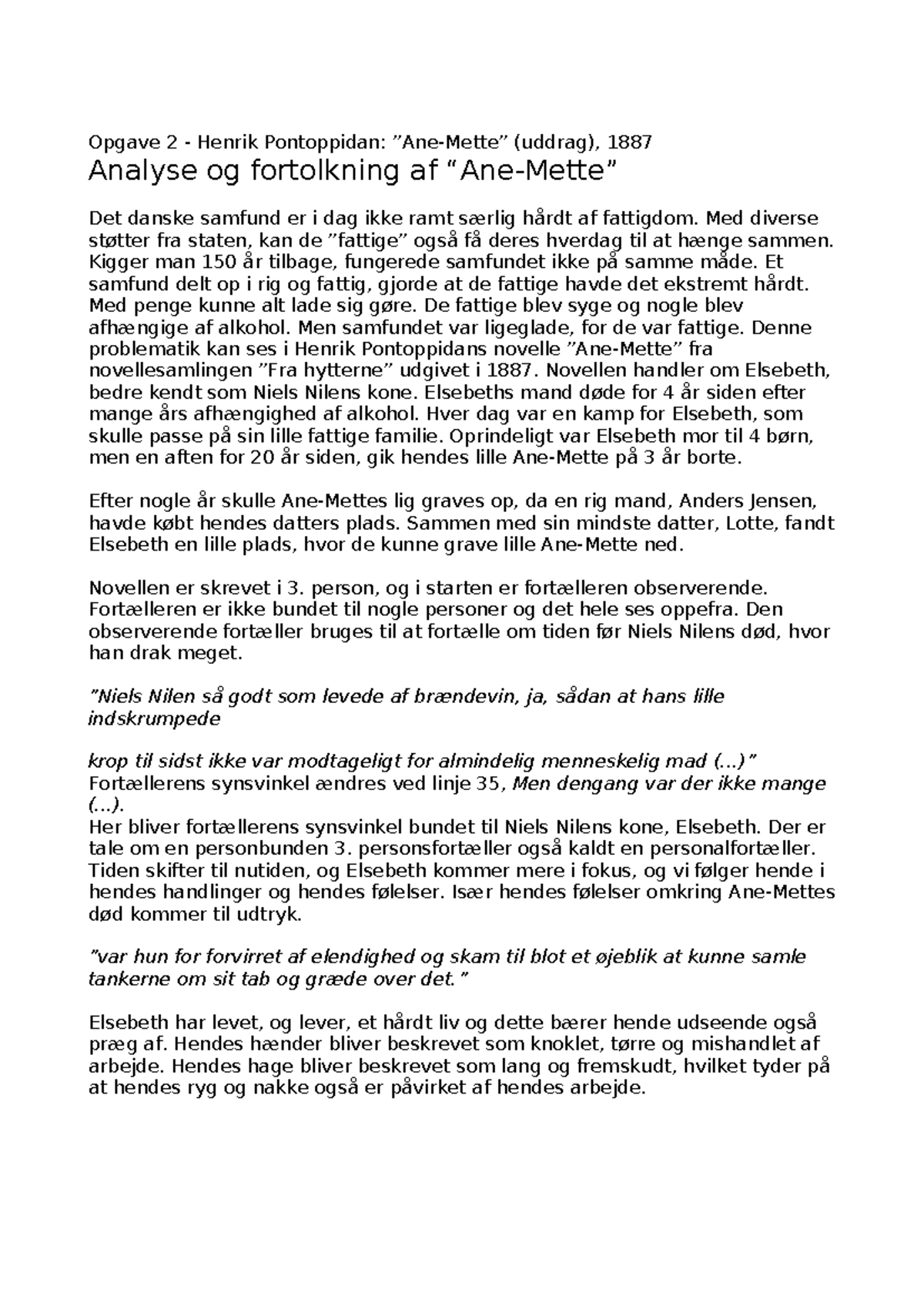 Opgave 2 - Henrik Pontoppidan: ”Ane-Mette” (uddrag), 1887

Analyse og fortolkning af “Ane-Mette”

Det danske samfund er i dag ikke ramt særlig hårdt af fattigdom. Med diverse støtter fra staten, kan de ”fattige” også få deres hverdag til at hænge sammen. Kigger man 150 år tilbage, fungerede samfundet ikke på samme måde. Et samfund delt op i rig og fattig, gjorde at de fattige havde det ekstremt hårdt. Med penge kunne alt lade sig gøre. De fattige blev syge og nogle blev afhængige af alkohol. Men samfundet var ligeglade, for de var fattige. Denne problematik kan ses i Henrik Pontoppidans novelle ”Ane-Mette” fra novellesamlingen ”Fra hytterne” udgivet i 1887. Novellen handler om Elsebeth, bedre kendt som Niels Nilens kone. Elsebeths mand døde for 4 år siden efter mange års afhængighed af alkohol. Hver dag var en kamp for Elsebeth, som skulle passe på sin lille fattige familie. Oprindeligt var Elsebeth mor til 4 børn, men en aften for 20 år siden, gik hendes lille Ane-Mette på 3 år borte.

Efter nogle år skulle Ane-Mettes lig graves op, da en rig mand, Anders Jensen, havde købt hendes datters plads. Sammen med sin mindste datter, Lotte, fandt Elsebeth en lille plads, hvor de kunne grave lille Ane-Mette ned.

Novellen er skrevet i 3. person, og i starten er fortælleren observerende. Fortælleren er ikke bundet til nogle personer og det hele ses oppefra. Den observerende fortæller bruges til at fortælle om tiden før Niels Nilens død, hvor han drak meget.

”Niels Nilen så godt som levede af brændevin, ja, sådan at hans lille indskrumpede

krop til sidst ikke var modtageligt for almindelig menneskelig mad (…)”
Fortællerens synsvinkel ændres ved linje 35, Men dengang var der ikke mange (…).
Her bliver fortællerens synsvinkel bundet til Niels Nilens kone, Elsebeth. Der er tale om en personbunden 3. personsfortæller også kaldt en personalfortæller. Tiden skifter til nutiden, og Elsebeth kommer mere i fokus, og vi følger hende i hendes handlinger og hendes følelser. Især hendes følelser omkring Ane-Mettes død kommer til udtryk.

”var hun for forvirret af elendighed og skam til blot et øjeblik at kunne samle tankerne om sit tab og græde over det.”

Elsebeth har levet, og lever, et hårdt liv og dette bærer hende udseende også præg af. Hendes hænder bliver beskrevet som knoklet, tørre og mishandlet af arbejde. Hendes hage bliver beskrevet som lang og fremskudt, hvilket tyder på at hendes ryg og nakke også er påvirket af hendes arbejde.